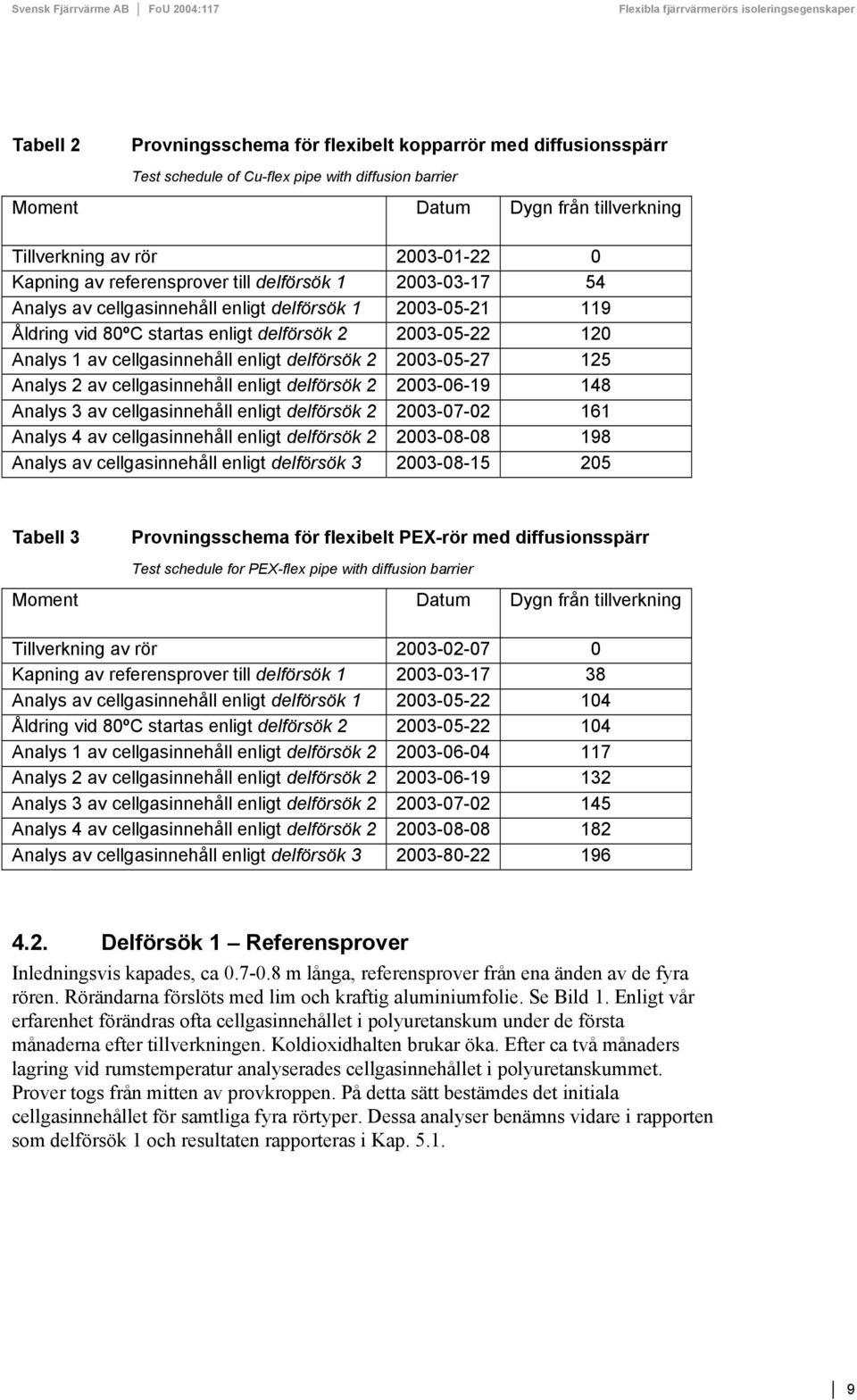 Svensk Fjärrvärme AB | FoU 2004:117 Flexibla fjärrvärmerörs isoleringsegenskaper

Tabell 2 Provningsschema för flexibelt kopparrör med diffusionsspärr

Test schedule of Cu-flex pipe with diffusion barrier

| Moment | Datum | Dygn från tillverkning |
|---|---|---|
| Tillverkning av rör | 2003-01-22 | 0 |
| Kapning av referensprover till delförsök 1 | 2003-03-17 | 54 |
| Analys av cellgasinnehåll enligt delförsök 1 | 2003-05-21 | 119 |
| Åldring vid 80ºC startas enligt delförsök 2 | 2003-05-22 | 120 |
| Analys 1 av cellgasinnehåll enligt delförsök 2 | 2003-05-27 | 125 |
| Analys 2 av cellgasinnehåll enligt delförsök 2 | 2003-06-19 | 148 |
| Analys 3 av cellgasinnehåll enligt delförsök 2 | 2003-07-02 | 161 |
| Analys 4 av cellgasinnehåll enligt delförsök 2 | 2003-08-08 | 198 |
| Analys av cellgasinnehåll enligt delförsök 3 | 2003-08-15 | 205 |

Tabell 3 Provningsschema för flexibelt PEX-rör med diffusionsspärr

Test schedule for PEX-flex pipe with diffusion barrier

| Moment | Datum | Dygn från tillverkning |
|---|---|---|
| Tillverkning av rör | 2003-02-07 | 0 |
| Kapning av referensprover till delförsök 1 | 2003-03-17 | 38 |
| Analys av cellgasinnehåll enligt delförsök 1 | 2003-05-22 | 104 |
| Åldring vid 80ºC startas enligt delförsök 2 | 2003-05-22 | 104 |
| Analys 1 av cellgasinnehåll enligt delförsök 2 | 2003-06-04 | 117 |
| Analys 2 av cellgasinnehåll enligt delförsök 2 | 2003-06-19 | 132 |
| Analys 3 av cellgasinnehåll enligt delförsök 2 | 2003-07-02 | 145 |
| Analys 4 av cellgasinnehåll enligt delförsök 2 | 2003-08-08 | 182 |
| Analys av cellgasinnehåll enligt delförsök 3 | 2003-80-22 | 196 |

4.2. Delförsök 1 – Referensprover

Inledningsvis kapades, ca 0.7-0.8 m långa, referensprover från ena änden av de fyra rören. Rörändarna förslöts med lim och kraftig aluminiumfolie. Se Bild 1. Enligt vår erfarenhet förändras ofta cellgasinnehållet i polyuretanskum under de första månaderna efter tillverkningen. Koldioxidhalten brukar öka. Efter ca två månaders lagring vid rumstemperatur analyserades cellgasinnehållet i polyuretanskummet. Prover togs från mitten av provkroppen. På detta sätt bestämdes det initiala cellgasinnehållet för samtliga fyra rörtyper. Dessa analyser benämns vidare i rapporten som delförsök 1 och resultaten rapporteras i Kap. 5.1.

9